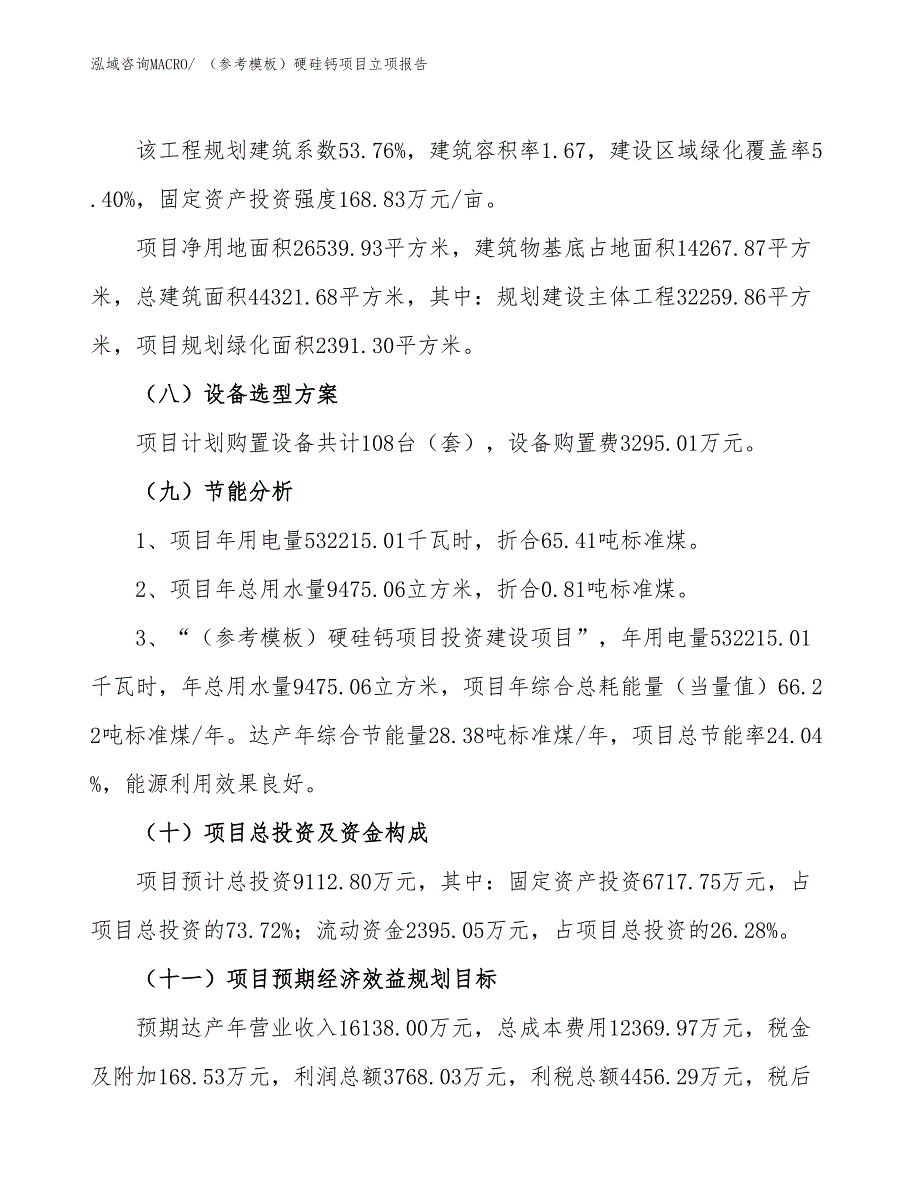 泓域咨询MACRO/ （参考模板）硬硅钙项目立项报告

该工程规划建筑系数53.76%，建筑容积率1.67，建设区域绿化覆盖率5.40%，固定资产投资强度168.83万元/亩。

项目净用地面积26539.93平方米，建筑物基底占地面积14267.87平方米，总建筑面积44321.68平方米，其中：规划建设主体工程32259.86平方米，项目规划绿化面积2391.30平方米。

（八）设备选型方案

项目计划购置设备共计108台（套），设备购置费3295.01万元。

（九）节能分析

1、项目年用电量532215.01千瓦时，折合65.41吨标准煤。

2、项目年总用水量9475.06立方米，折合0.81吨标准煤。

3、“（参考模板）硬硅钙项目投资建设项目”，年用电量532215.01千瓦时，年总用水量9475.06立方米，项目年综合总耗能量（当量值）66.22吨标准煤/年。达产年综合节能量28.38吨标准煤/年，项目总节能率24.04%，能源利用效果良好。

（十）项目总投资及资金构成

项目预计总投资9112.80万元，其中：固定资产投资6717.75万元，占项目总投资的73.72%；流动资金2395.05万元，占项目总投资的26.28%。

（十一）项目预期经济效益规划目标

预期达产年营业收入16138.00万元，总成本费用12369.97万元，税金及附加168.53万元，利润总额3768.03万元，利税总额4456.29万元，税后